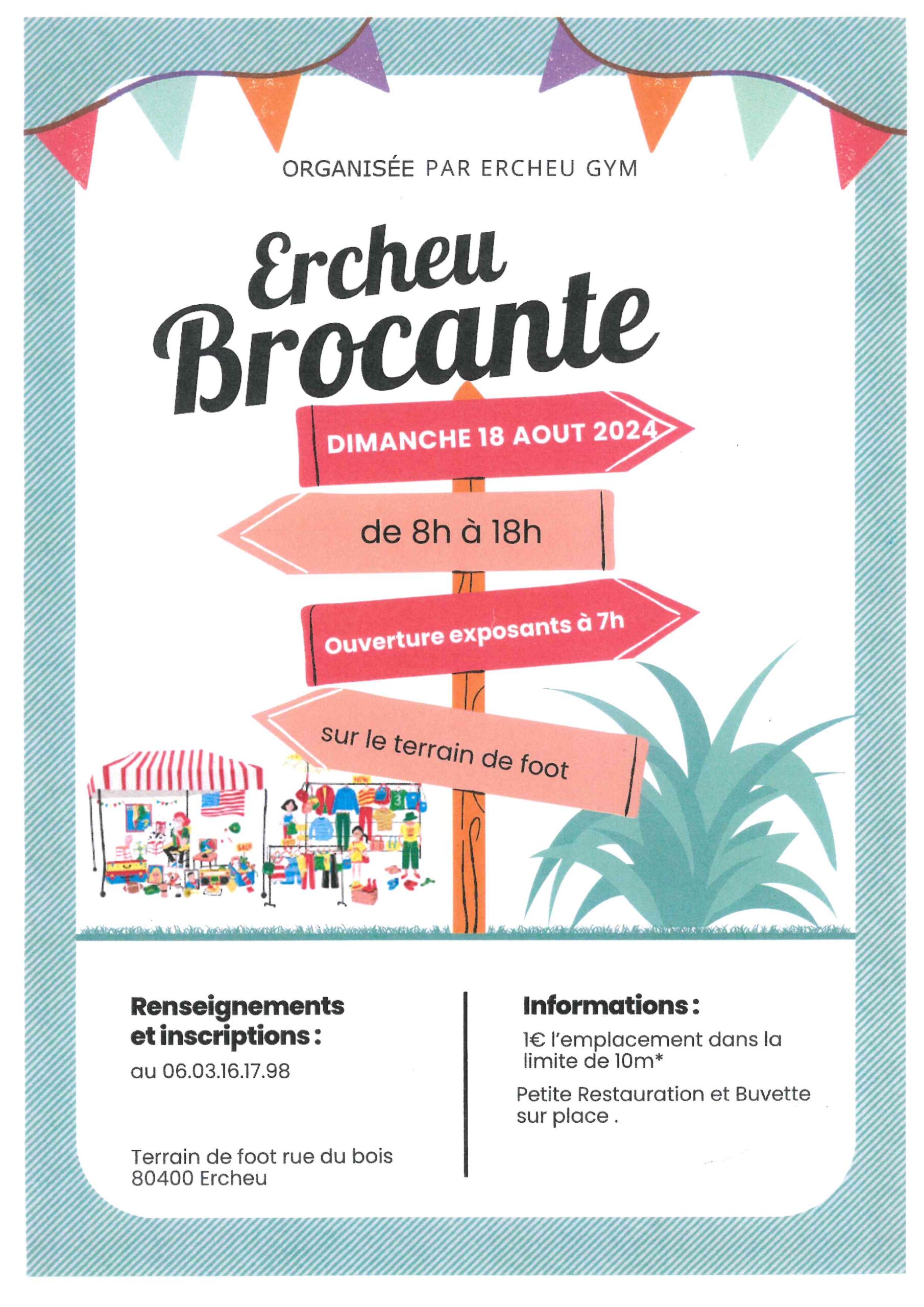 ORGANISÉE PAR ERCHEU GYM

Ercheu
Brocante

DIMANCHE 18 AOUT 2024

de 8h à 18h

Ouverture exposants à 7h

sur le terrain de foot

Renseignements et inscriptions :

au 06.03.16.17.98

Terrain de foot rue du bois
80400 Ercheu

Informations :

1€ l'emplacement dans la limite de 10m*

Petite Restauration et Buvette sur place .